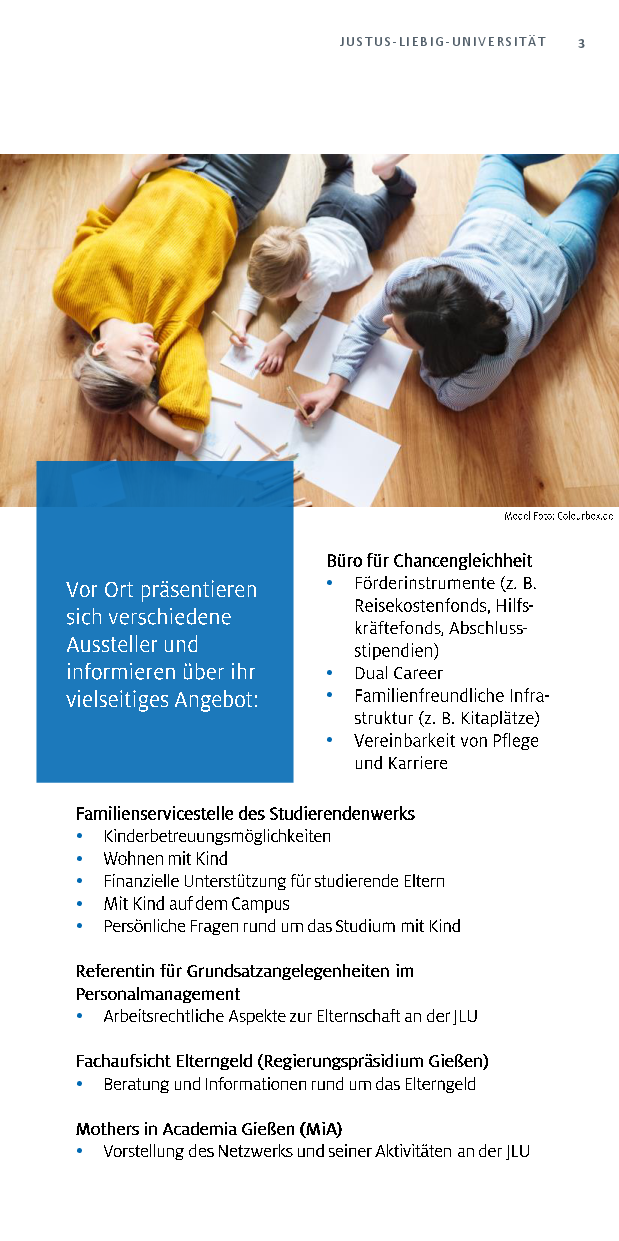 JUSTUS-LIEBIG-UNIVERSITÄT 3

Model Foto: Colourbox.de

Vor Ort präsentieren sich verschiedene Aussteller und informieren über ihr vielseitiges Angebot:

Büro für Chancengleichheit
• Förderinstrumente (z. B. Reisekostenfonds, Hilfskräftefonds, Abschlussstipendien)
• Dual Career
• Familienfreundliche Infrastruktur (z. B. Kitaplätze)
• Vereinbarkeit von Pflege und Karriere

Familienservicestelle des Studierendenwerks
• Kinderbetreuungsmöglichkeiten
• Wohnen mit Kind
• Finanzielle Unterstützung für studierende Eltern
• Mit Kind auf dem Campus
• Persönliche Fragen rund um das Studium mit Kind

Referentin für Grundsatzangelegenheiten im Personalmanagement
• Arbeitsrechtliche Aspekte zur Elternschaft an der JLU

Fachaufsicht Elterngeld (Regierungspräsidium Gießen)
• Beratung und Informationen rund um das Elterngeld

Mothers in Academia Gießen (MiA)
• Vorstellung des Netzwerks und seiner Aktivitäten an der JLU